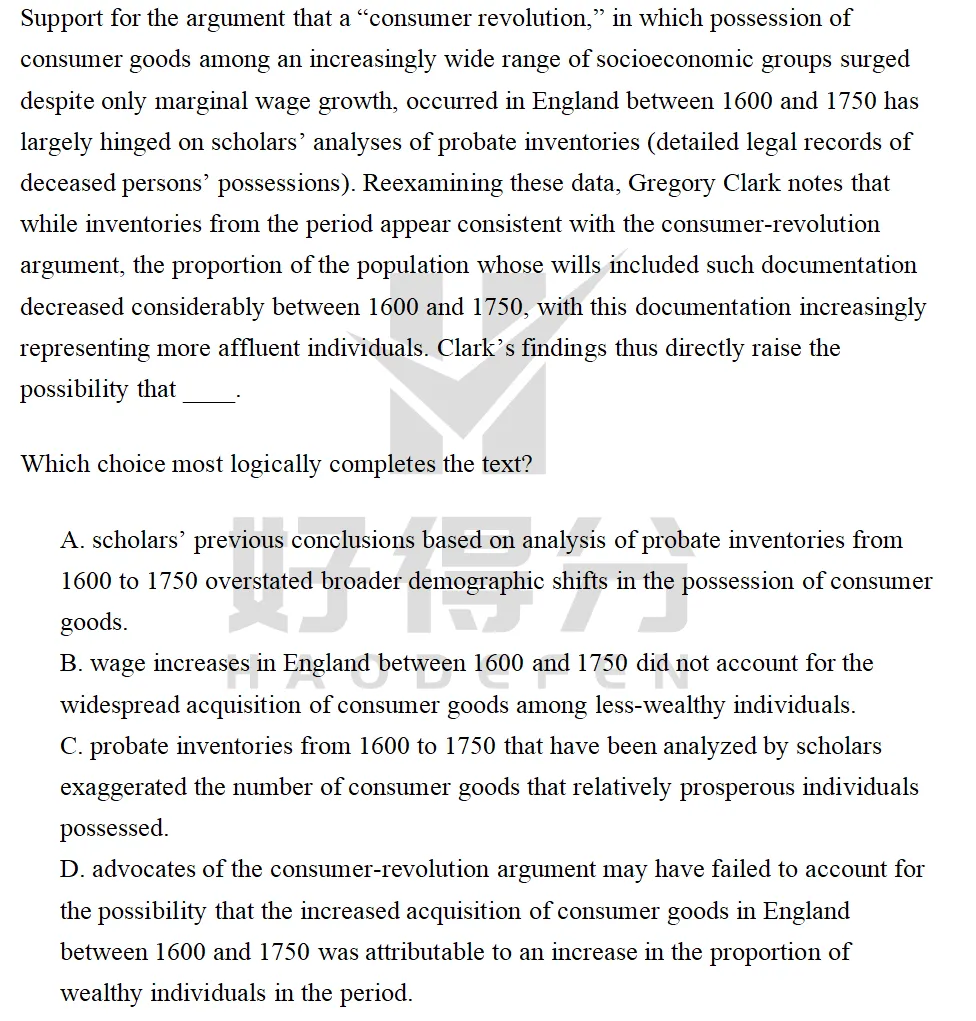 Support for the argument that a "consumer revolution," in which possession of consumer goods among an increasingly wide range of socioeconomic groups surged despite only marginal wage growth, occurred in England between 1600 and 1750 has largely hinged on scholars' analyses of probate inventories (detailed legal records of deceased persons' possessions). Reexamining these data, Gregory Clark notes that while inventories from the period appear consistent with the consumer-revolution argument, the proportion of the population whose wills included such documentation decreased considerably between 1600 and 1750, with this documentation increasingly representing more affluent individuals. Clark's findings thus directly raise the possibility that ____.

Which choice most logically completes the text?

A. scholars' previous conclusions based on analysis of probate inventories from 1600 to 1750 overstated broader demographic shifts in the possession of consumer goods.
B. wage increases in England between 1600 and 1750 did not account for the widespread acquisition of consumer goods among less-wealthy individuals.
C. probate inventories from 1600 to 1750 that have been analyzed by scholars exaggerated the number of consumer goods that relatively prosperous individuals possessed.
D. advocates of the consumer-revolution argument may have failed to account for the possibility that the increased acquisition of consumer goods in England between 1600 and 1750 was attributable to an increase in the proportion of wealthy individuals in the period.

好得分
HAODEFEN